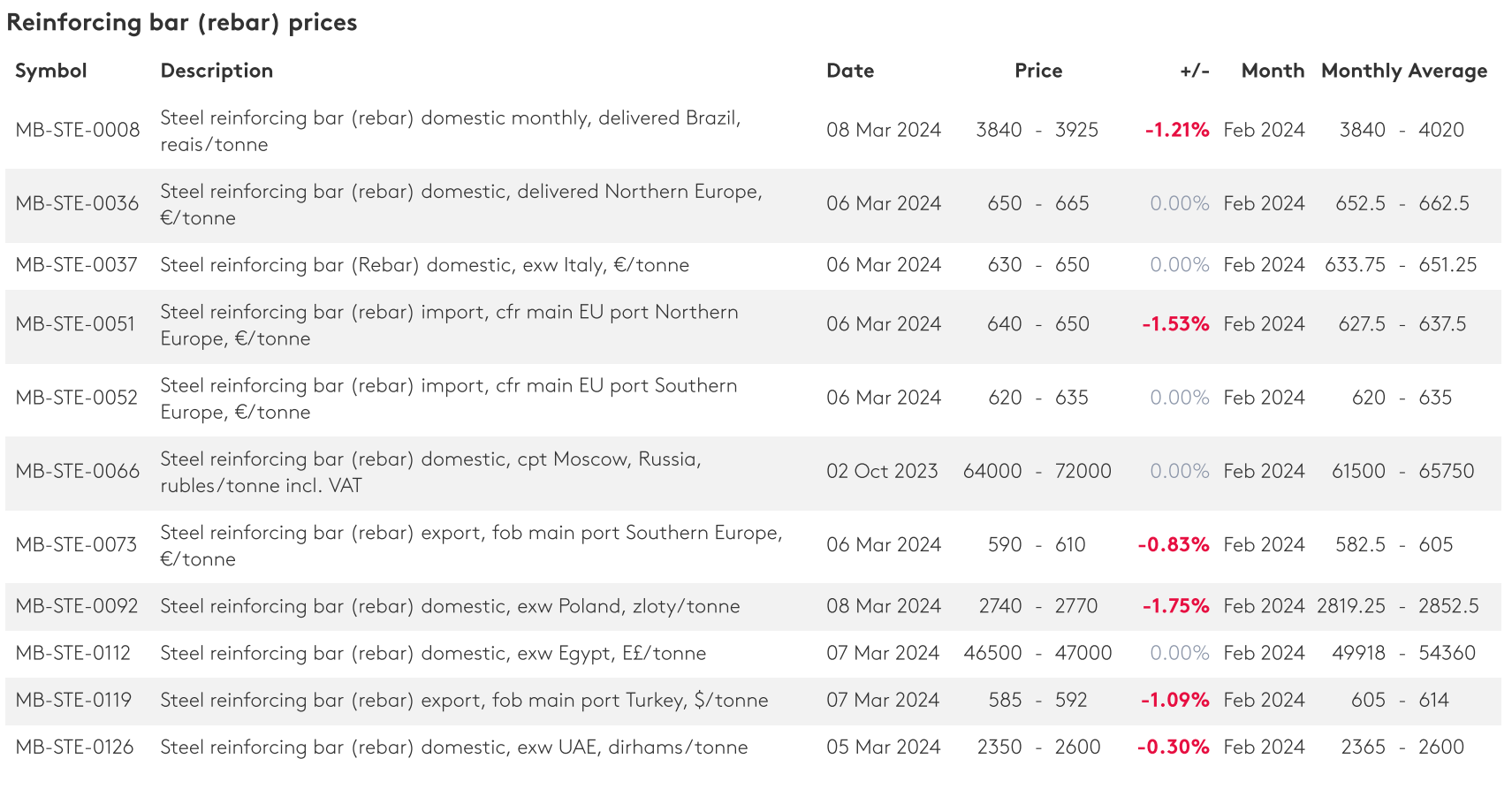 Reinforcing bar (rebar) prices

| Symbol | Description | Date | Price | +/- | Month | Monthly Average |
|---|---|---|---|---|---|---|
| MB-STE-0008 | Steel reinforcing bar (rebar) domestic monthly, delivered Brazil, reais/tonne | 08 Mar 2024 | 3840 - 3925 | -1.21% | Feb 2024 | 3840 - 4020 |
| MB-STE-0036 | Steel reinforcing bar (rebar) domestic, delivered Northern Europe, €/tonne | 06 Mar 2024 | 650 - 665 | 0.00% | Feb 2024 | 652.5 - 662.5 |
| MB-STE-0037 | Steel reinforcing bar (Rebar) domestic, exw Italy, €/tonne | 06 Mar 2024 | 630 - 650 | 0.00% | Feb 2024 | 633.75 - 651.25 |
| MB-STE-0051 | Steel reinforcing bar (rebar) import, cfr main EU port Northern Europe, €/tonne | 06 Mar 2024 | 640 - 650 | -1.53% | Feb 2024 | 627.5 - 637.5 |
| MB-STE-0052 | Steel reinforcing bar (rebar) import, cfr main EU port Southern Europe, €/tonne | 06 Mar 2024 | 620 - 635 | 0.00% | Feb 2024 | 620 - 635 |
| MB-STE-0066 | Steel reinforcing bar (rebar) domestic, cpt Moscow, Russia, rubles/tonne incl. VAT | 02 Oct 2023 | 64000 - 72000 | 0.00% | Feb 2024 | 61500 - 65750 |
| MB-STE-0073 | Steel reinforcing bar (rebar) export, fob main port Southern Europe, €/tonne | 06 Mar 2024 | 590 - 610 | -0.83% | Feb 2024 | 582.5 - 605 |
| MB-STE-0092 | Steel reinforcing bar (rebar) domestic, exw Poland, zloty/tonne | 08 Mar 2024 | 2740 - 2770 | -1.75% | Feb 2024 | 2819.25 - 2852.5 |
| MB-STE-0112 | Steel reinforcing bar (rebar) domestic, exw Egypt, E£/tonne | 07 Mar 2024 | 46500 - 47000 | 0.00% | Feb 2024 | 49918 - 54360 |
| MB-STE-0119 | Steel reinforcing bar (rebar) export, fob main port Turkey, $/tonne | 07 Mar 2024 | 585 - 592 | -1.09% | Feb 2024 | 605 - 614 |
| MB-STE-0126 | Steel reinforcing bar (rebar) domestic, exw UAE, dirhams/tonne | 05 Mar 2024 | 2350 - 2600 | -0.30% | Feb 2024 | 2365 - 2600 |